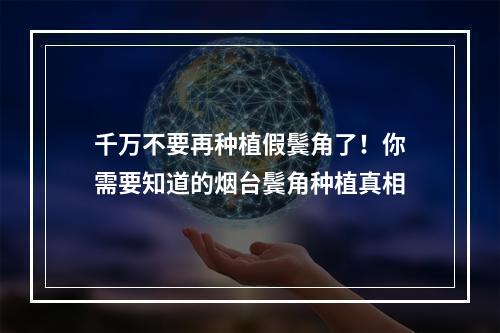 千万不要再种植假鬓角了！你需要知道的烟台鬓角种植真相